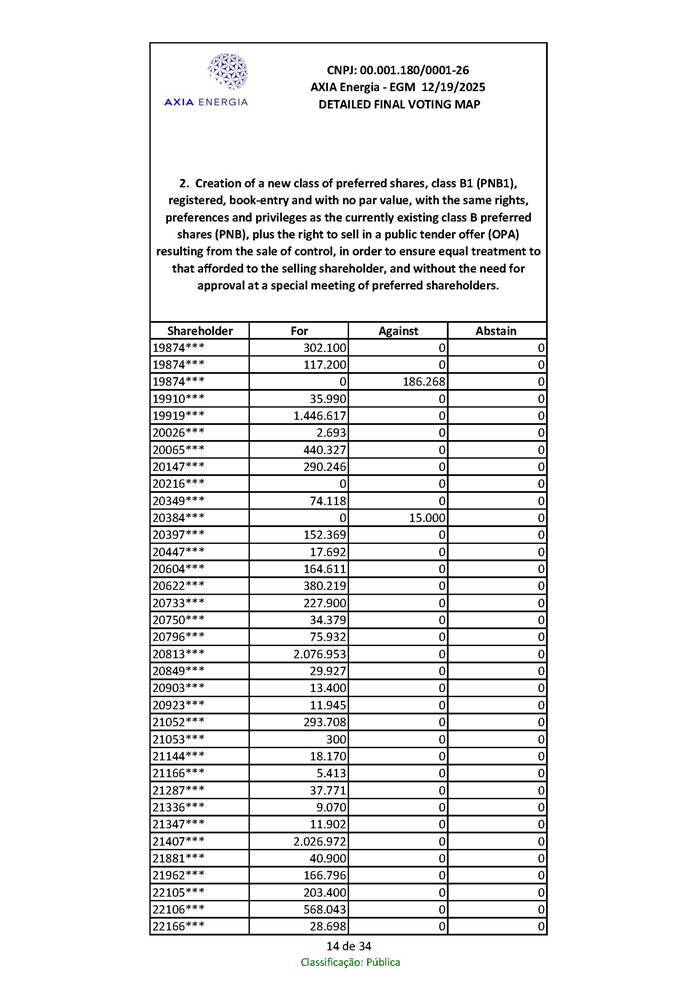 AXIA ENERGIA

CNPJ: 00.001.180/0001-26
AXIA Energia - EGM 12/19/2025
DETAILED FINAL VOTING MAP

2. Creation of a new class of preferred shares, class B1 (PNB1), registered, book-entry and with no par value, with the same rights, preferences and privileges as the currently existing class B preferred shares (PNB), plus the right to sell in a public tender offer (OPA) resulting from the sale of control, in order to ensure equal treatment to that afforded to the selling shareholder, and without the need for approval at a special meeting of preferred shareholders.

| Shareholder | For | Against | Abstain |
|---|---|---|---|
| 19874*** | 302.100 | 0 | 0 |
| 19874*** | 117.200 | 0 | 0 |
| 19874*** | 0 | 186.268 | 0 |
| 19910*** | 35.990 | 0 | 0 |
| 19919*** | 1.446.617 | 0 | 0 |
| 20026*** | 2.693 | 0 | 0 |
| 20065*** | 440.327 | 0 | 0 |
| 20147*** | 290.246 | 0 | 0 |
| 20216*** | 0 | 0 | 0 |
| 20349*** | 74.118 | 0 | 0 |
| 20384*** | 0 | 15.000 | 0 |
| 20397*** | 152.369 | 0 | 0 |
| 20447*** | 17.692 | 0 | 0 |
| 20604*** | 164.611 | 0 | 0 |
| 20622*** | 380.219 | 0 | 0 |
| 20733*** | 227.900 | 0 | 0 |
| 20750*** | 34.379 | 0 | 0 |
| 20796*** | 75.932 | 0 | 0 |
| 20813*** | 2.076.953 | 0 | 0 |
| 20849*** | 29.927 | 0 | 0 |
| 20903*** | 13.400 | 0 | 0 |
| 20923*** | 11.945 | 0 | 0 |
| 21052*** | 293.708 | 0 | 0 |
| 21053*** | 300 | 0 | 0 |
| 21144*** | 18.170 | 0 | 0 |
| 21166*** | 5.413 | 0 | 0 |
| 21287*** | 37.771 | 0 | 0 |
| 21336*** | 9.070 | 0 | 0 |
| 21347*** | 11.902 | 0 | 0 |
| 21407*** | 2.026.972 | 0 | 0 |
| 21881*** | 40.900 | 0 | 0 |
| 21962*** | 166.796 | 0 | 0 |
| 22105*** | 203.400 | 0 | 0 |
| 22106*** | 568.043 | 0 | 0 |
| 22166*** | 28.698 | 0 | 0 |

14 de 34
Classificação: Pública